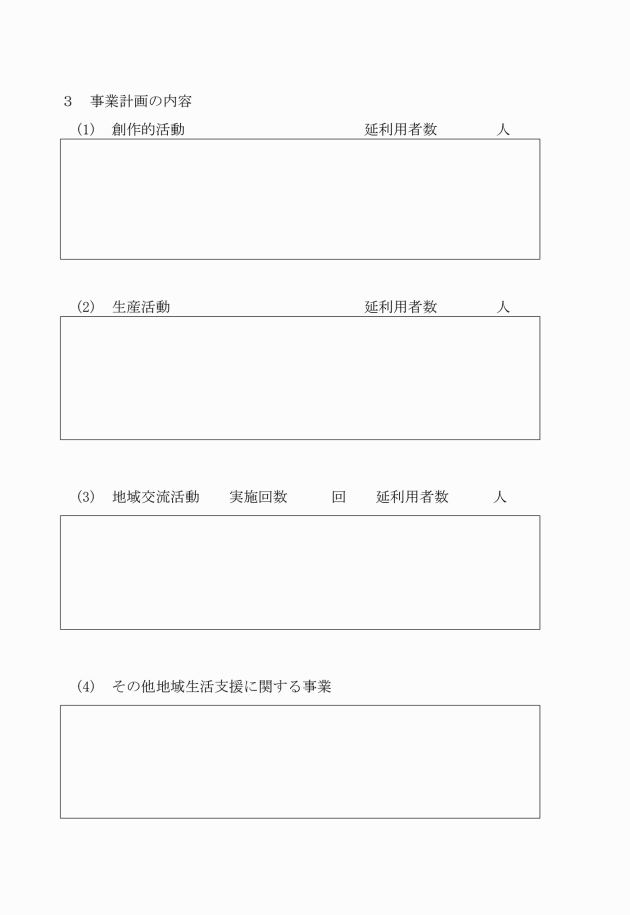 ３　事業計画の内容

(1)　創作的活動　　　　　　　　　　延利用者数　　　　人

(2)　生産活動　　　　　　　　　　　延利用者数　　　　人

(3)　地域交流活動　　実施回数　　　回　　延利用者数　　　人

(4)　その他地域生活支援に関する事業